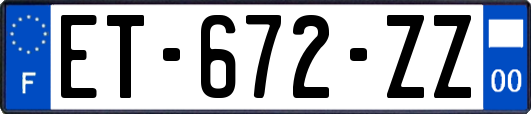 F

ET-672-ZZ

00